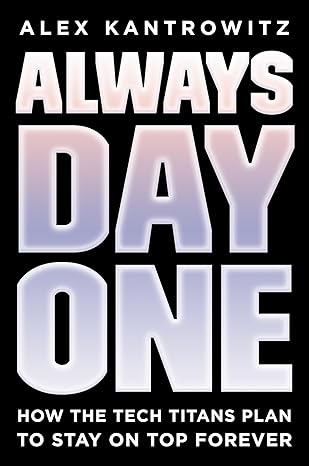 ALEX KANTROWITZ

ALWAYS DAY ONE

HOW THE TECH TITANS PLAN TO STAY ON TOP FOREVER